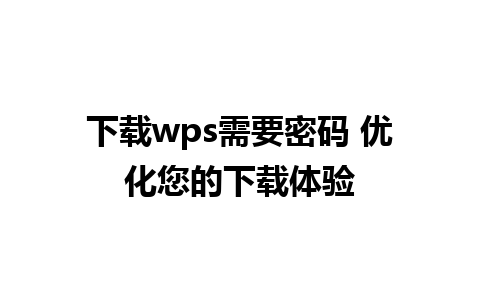 下载wps需要密码 优化您的下载体验